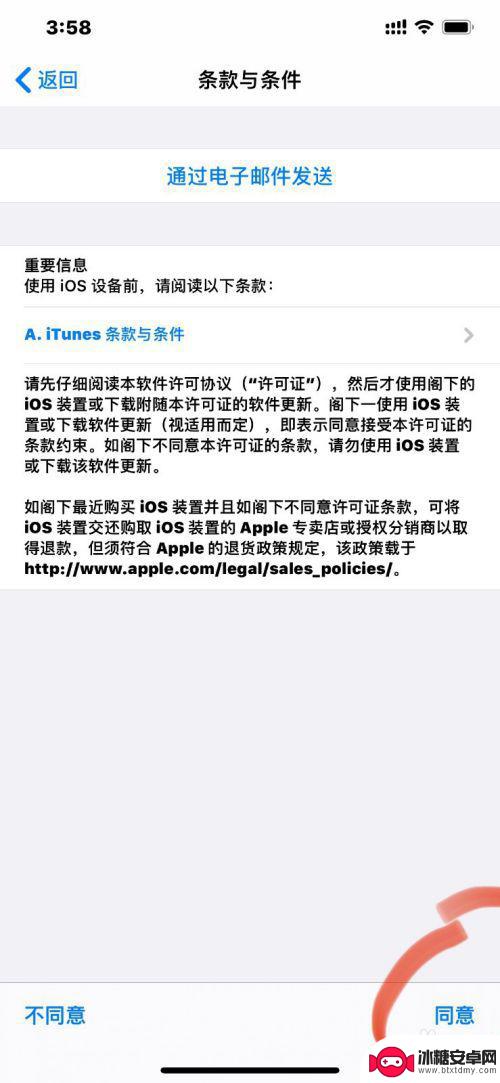 3:58

返回 条款与条件

通过电子邮件发送

重要信息
使用 iOS 设备前，请阅读以下条款：

A. iTunes 条款与条件

请先仔细阅读本软件许可协议（“许可证”），然后才使用阁下的 iOS 装置或下载附随本许可证的软件更新。阁下一使用 iOS 装置或下载软件更新（视适用而定），即表示同意接受本许可证的条款约束。如阁下不同意本许可证的条款，请勿使用 iOS 装置或下载该软件更新。

如阁下最近购买 iOS 装置并且如阁下不同意许可证条款，可将 iOS 装置交还购取 iOS 装置的 Apple 专卖店或授权分销商以取得退款，但须符合 Apple 的退货政策规定，该政策载于 http://www.apple.com/legal/sales_policies/。

不同意 同意

冰糖安卓网
www.btxtdmy.com